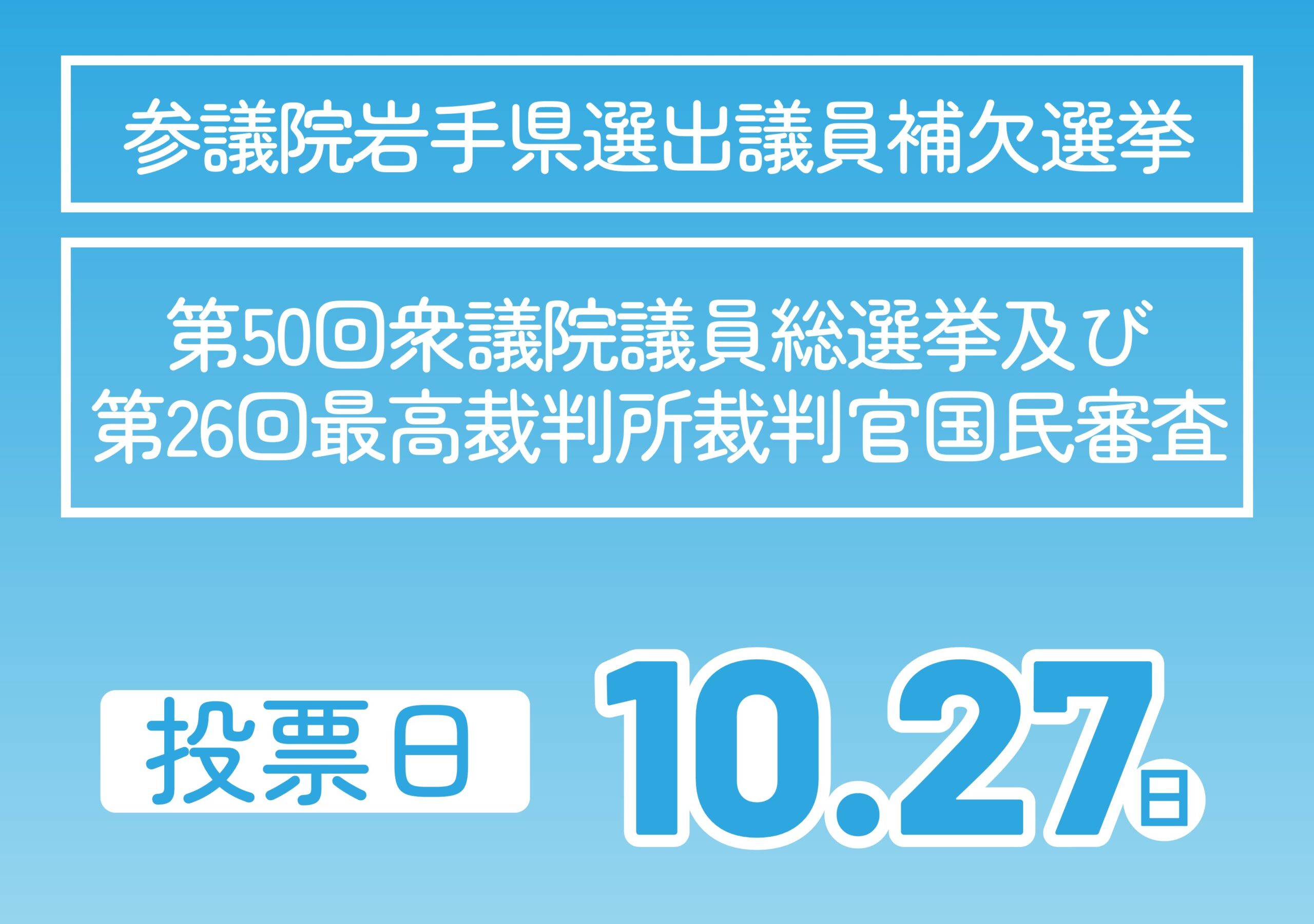 参議院岩手県選出議員補欠選挙

第50回衆議院議員総選挙及び
第26回最高裁判所裁判官国民審査

投票日 10.27日